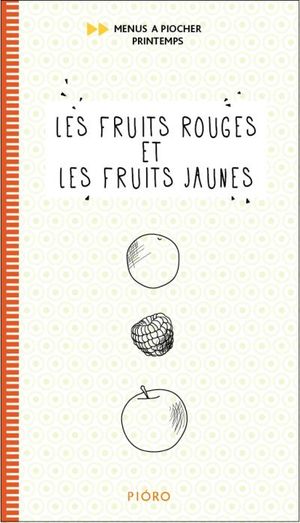 MENUS A PIOCHER
PRINTEMPS

LES FRUITS ROUGES
ET
LES FRUITS JAUNES

PIÓRO